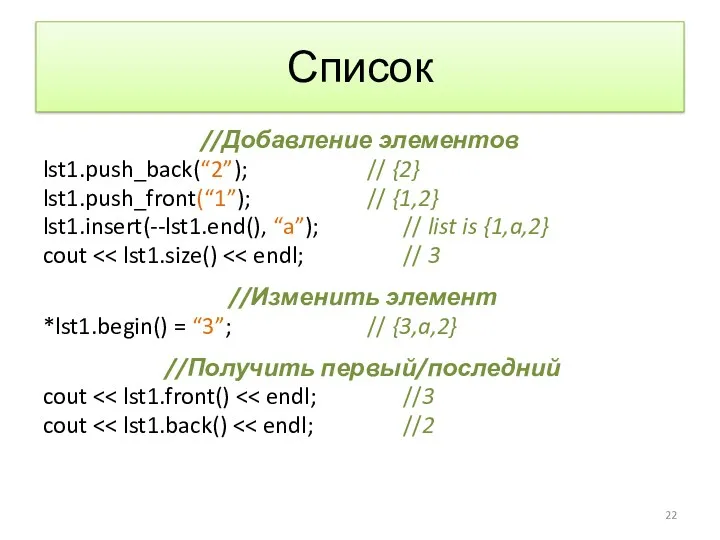 Список

//Добавление элементов

lst1.push_back(“2”); // {2}
lst1.push_front(“1”); // {1,2}
lst1.insert(--lst1.end(), “a”); // list is {1,a,2}
cout << lst1.size() << endl; // 3

//Изменить элемент

*lst1.begin() = “3”; // {3,a,2}

//Получить первый/последний

cout << lst1.front() << endl; //3
cout << lst1.back() << endl; //2

22